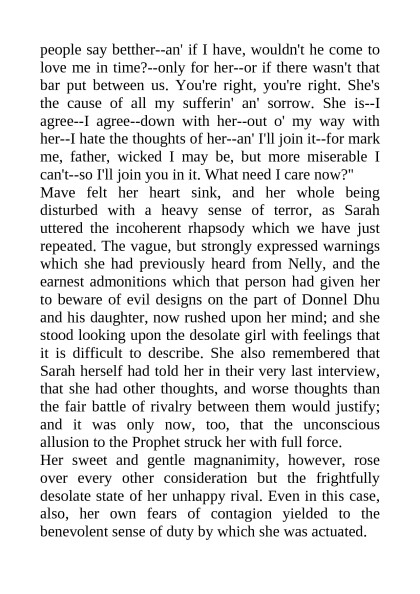 people say betther--an' if I have, wouldn't he come to love me in time?--only for her--or if there wasn't that bar put between us. You're right, you're right. She's the cause of all my sufferin' an' sorrow. She is--I agree--I agree--down with her--out o' my way with her--I hate the thoughts of her--an' I'll join it--for mark me, father, wicked I may be, but more miserable I can't--so I'll join you in it. What need I care now?"

Mave felt her heart sink, and her whole being disturbed with a heavy sense of terror, as Sarah uttered the incoherent rhapsody which we have just repeated. The vague, but strongly expressed warnings which she had previously heard from Nelly, and the earnest admonitions which that person had given her to beware of evil designs on the part of Donnel Dhu and his daughter, now rushed upon her mind; and she stood looking upon the desolate girl with feelings that it is difficult to describe. She also remembered that Sarah herself had told her in their very last interview, that she had other thoughts, and worse thoughts than the fair battle of rivalry between them would justify; and it was only now, too, that the unconscious allusion to the Prophet struck her with full force.

Her sweet and gentle magnanimity, however, rose over every other consideration but the frightfully desolate state of her unhappy rival. Even in this case, also, her own fears of contagion yielded to the benevolent sense of duty by which she was actuated.